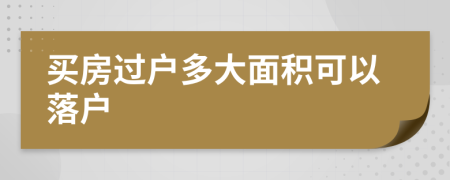 买房过户多大面积可以落户